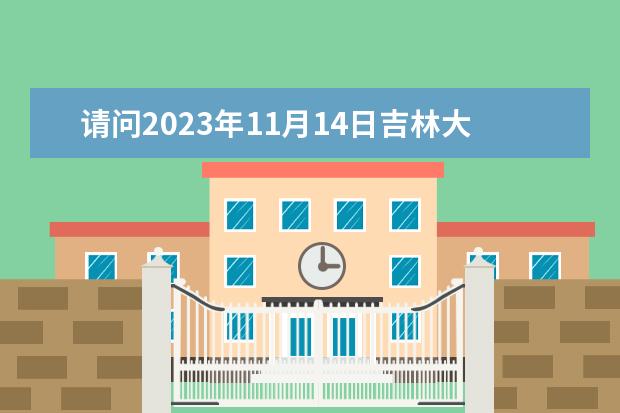 请问2023年11月14日吉林大